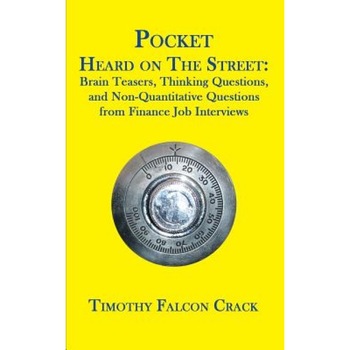 POCKET
HEARD ON THE STREET:
Brain Teasers, Thinking Questions, and Non-Quantitative Questions from Finance Job Interviews

0 10 20 30 40 50 60 70 80 90 100

TIMOTHY FALCON CRACK